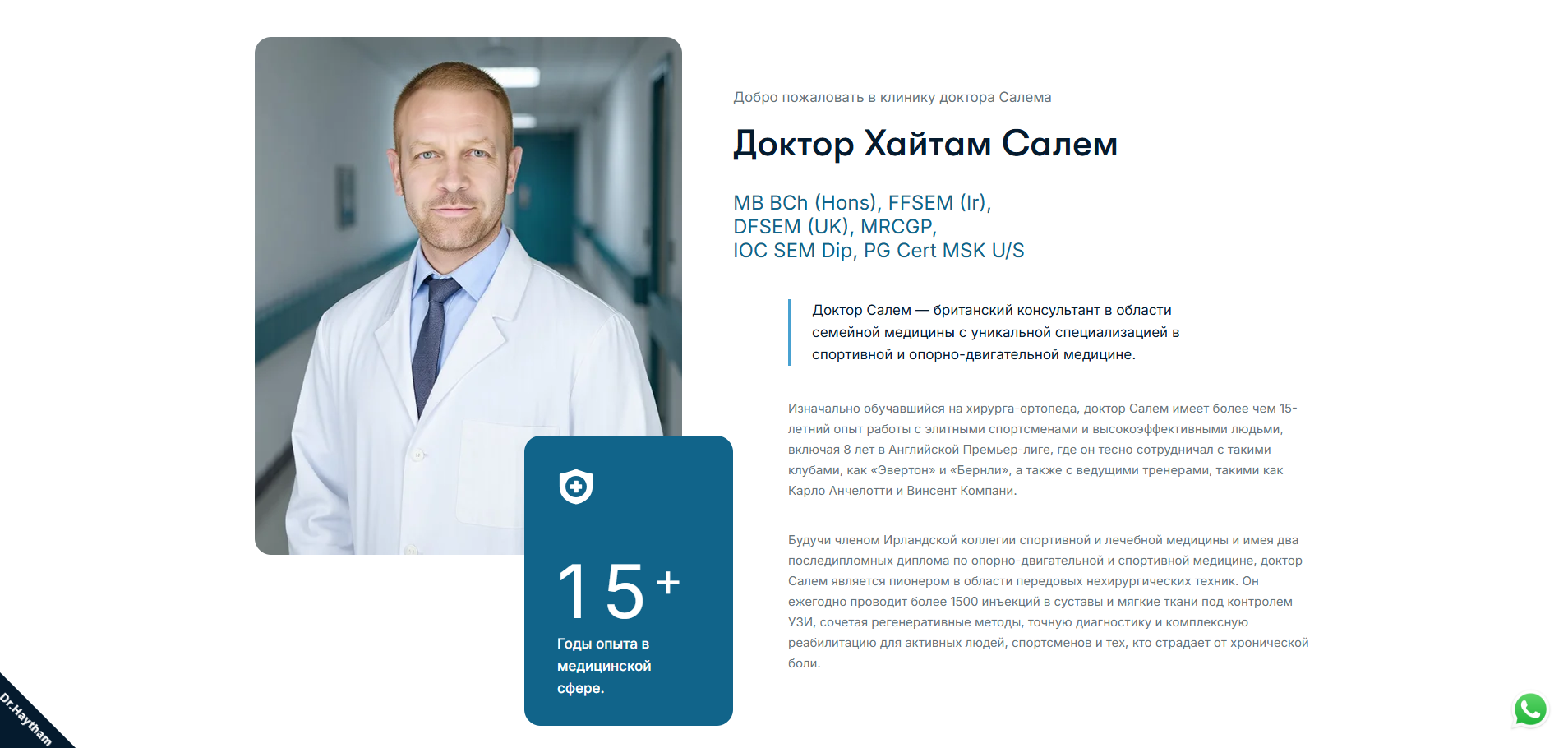 Добро пожаловать в клинику доктора Салема

Доктор Хайтам Салем

MB BCh (Hons), FFSEM (Ir), DFSEM (UK), MRCGP, IOC SEM Dip, PG Cert MSK U/S

Доктор Салем — британский консультант в области семейной медицины с уникальной специализацией в спортивной и опорно-двигательной медицине.

Изначально обучавшийся на хирурга-ортопеда, доктор Салем имеет более чем 15-летний опыт работы с элитными спортсменами и высокоэффективными людьми, включая 8 лет в Английской Премьер-лиге, где он тесно сотрудничал с такими клубами, как «Эвертон» и «Бернли», а также с ведущими тренерами, такими как Карло Анчелотти и Винсент Компани.

Будучи членом Ирландской коллегии спортивной и лечебной медицины и имея два последипломных диплома по опорно-двигательной и спортивной медицине, доктор Салем является пионером в области передовых нехирургических техник. Он ежегодно проводит более 1500 инъекций в суставы и мягкие ткани под контролем УЗИ, сочетая регенеративные методы, точную диагностику и комплексную реабилитацию для активных людей, спортсменов и тех, кто страдает от хронической боли.

15+
Годы опыта в медицинской сфере.

Dr.Haytham